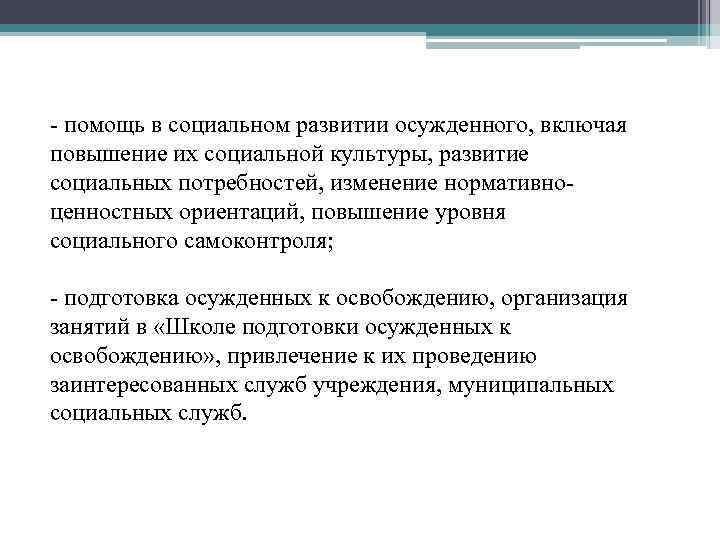 - помощь в социальном развитии осужденного, включая повышение их социальной культуры, развитие социальных потребностей, изменение нормативно-ценностных ориентаций, повышение уровня социального самоконтроля;

- подготовка осужденных к освобождению, организация занятий в «Школе подготовки осужденных к освобождению», привлечение к их проведению заинтересованных служб учреждения, муниципальных социальных служб.